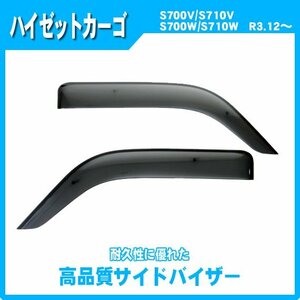 ハイゼットカーゴ

S700V/S710V
S700W/S710W R3.12～

耐久性に優れた
高品質サイドバイザー